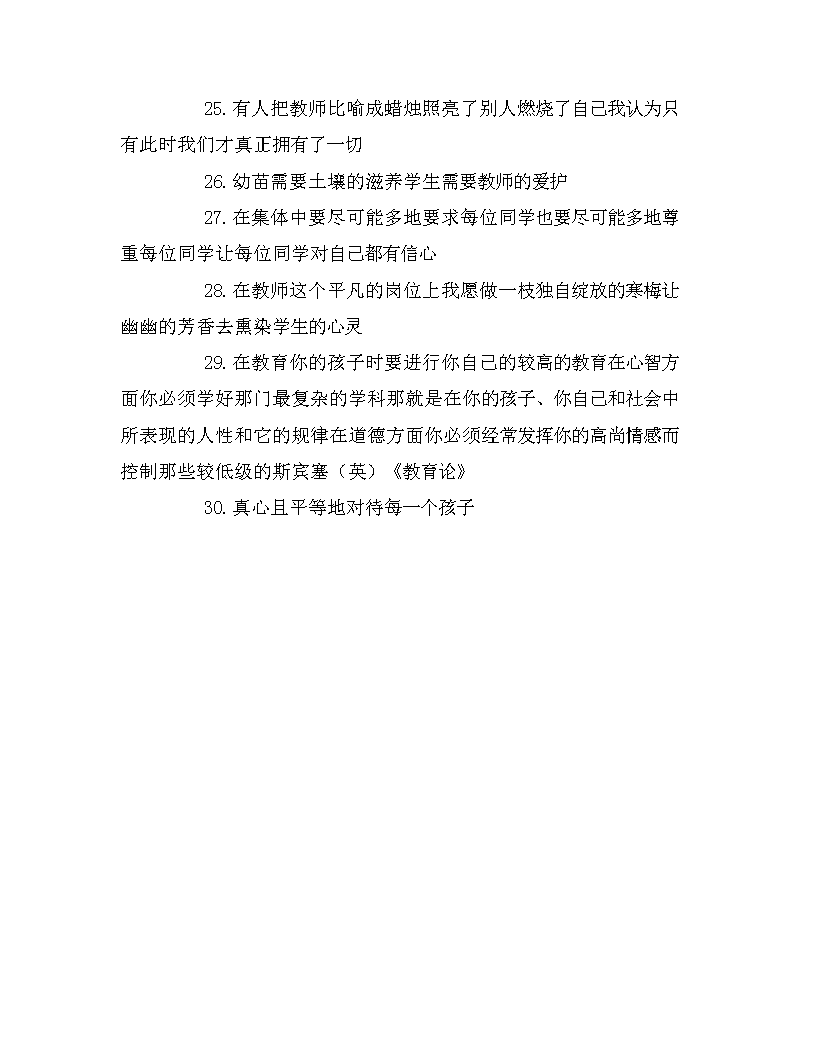 25.有人把教师比喻成蜡烛照亮了别人燃烧了自己我认为只有此时我们才真正拥有了一切

26.幼苗需要土壤的滋养学生需要教师的爱护

27.在集体中要尽可能多地要求每位同学也要尽可能多地尊重每位同学让每位同学对自己都有信心

28.在教师这个平凡的岗位上我愿做一枝独自绽放的寒梅让幽幽的芳香去熏染学生的心灵

29.在教育你的孩子时要进行你自己的较高的教育在心智方面你必须学好那门最复杂的学科那就是在你的孩子、你自己和社会中所表现的人性和它的规律在道德方面你必须经常发挥你的高尚情感而控制那些较低级的斯宾塞（英）《教育论》

30.真心且平等地对待每一个孩子